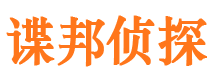 谍邦侦探